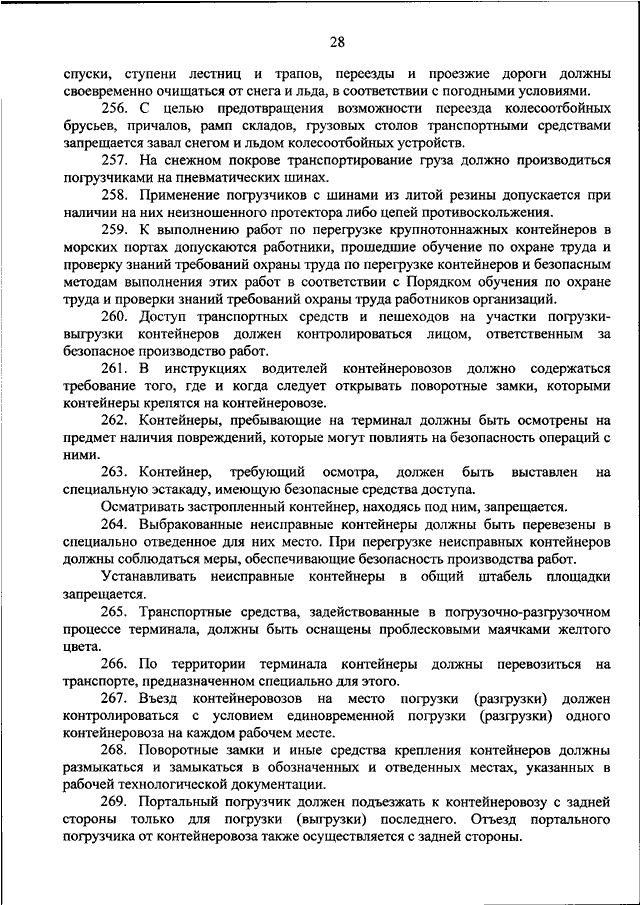 28

спуски, ступени лестниц и трапов, переезды и проезжие дороги должны своевременно очищаться от снега и льда, в соответствии с погодными условиями.

256. С целью предотвращения возможности переезда колесоотбойных брусьев, причалов, рамп складов, грузовых столов транспортными средствами запрещается завал снегом и льдом колесоотбойных устройств.

257. На снежном покрове транспортирование груза должно производиться погрузчиками на пневматических шинах.

258. Применение погрузчиков с шинами из литой резины допускается при наличии на них неизношенного протектора либо цепей противоскольжения.

259. К выполнению работ по перегрузке крупнотоннажных контейнеров в морских портах допускаются работники, прошедшие обучение по охране труда и проверку знаний требований охраны труда по перегрузке контейнеров и безопасным методам выполнения этих работ в соответствии с Порядком обучения по охране труда и проверки знаний требований охраны труда работников организаций.

260. Доступ транспортных средств и пешеходов на участки погрузки-выгрузки контейнеров должен контролироваться лицом, ответственным за безопасное производство работ.

261. В инструкциях водителей контейнеровозов должно содержаться требование того, где и когда следует открывать поворотные замки, которыми контейнеры крепятся на контейнеровозе.

262. Контейнеры, пребывающие на терминал должны быть осмотрены на предмет наличия повреждений, которые могут повлиять на безопасность операций с ними.

263. Контейнер, требующий осмотра, должен быть выставлен на специальную эстакаду, имеющую безопасные средства доступа.

Осматривать застропленный контейнер, находясь под ним, запрещается.

264. Выбракованные неисправные контейнеры должны быть перевезены в специально отведенное для них место. При перегрузке неисправных контейнеров должны соблюдаться меры, обеспечивающие безопасность производства работ.

Устанавливать неисправные контейнеры в общий штабель площадки запрещается.

265. Транспортные средства, задействованные в погрузочно-разгрузочном процессе терминала, должны быть оснащены проблесковыми маячками желтого цвета.

266. По территории терминала контейнеры должны перевозиться на транспорте, предназначенном специально для этого.

267. Въезд контейнеровозов на место погрузки (разгрузки) должен контролироваться с условием единовременной погрузки (разгрузки) одного контейнеровоза на каждом рабочем месте.

268. Поворотные замки и иные средства крепления контейнеров должны размыкаться и замыкаться в обозначенных и отведенных местах, указанных в рабочей технологической документации.

269. Портальный погрузчик должен подъезжать к контейнеровозу с задней стороны только для погрузки (выгрузки) последнего. Отъезд портального погрузчика от контейнеровоза также осуществляется с задней стороны.